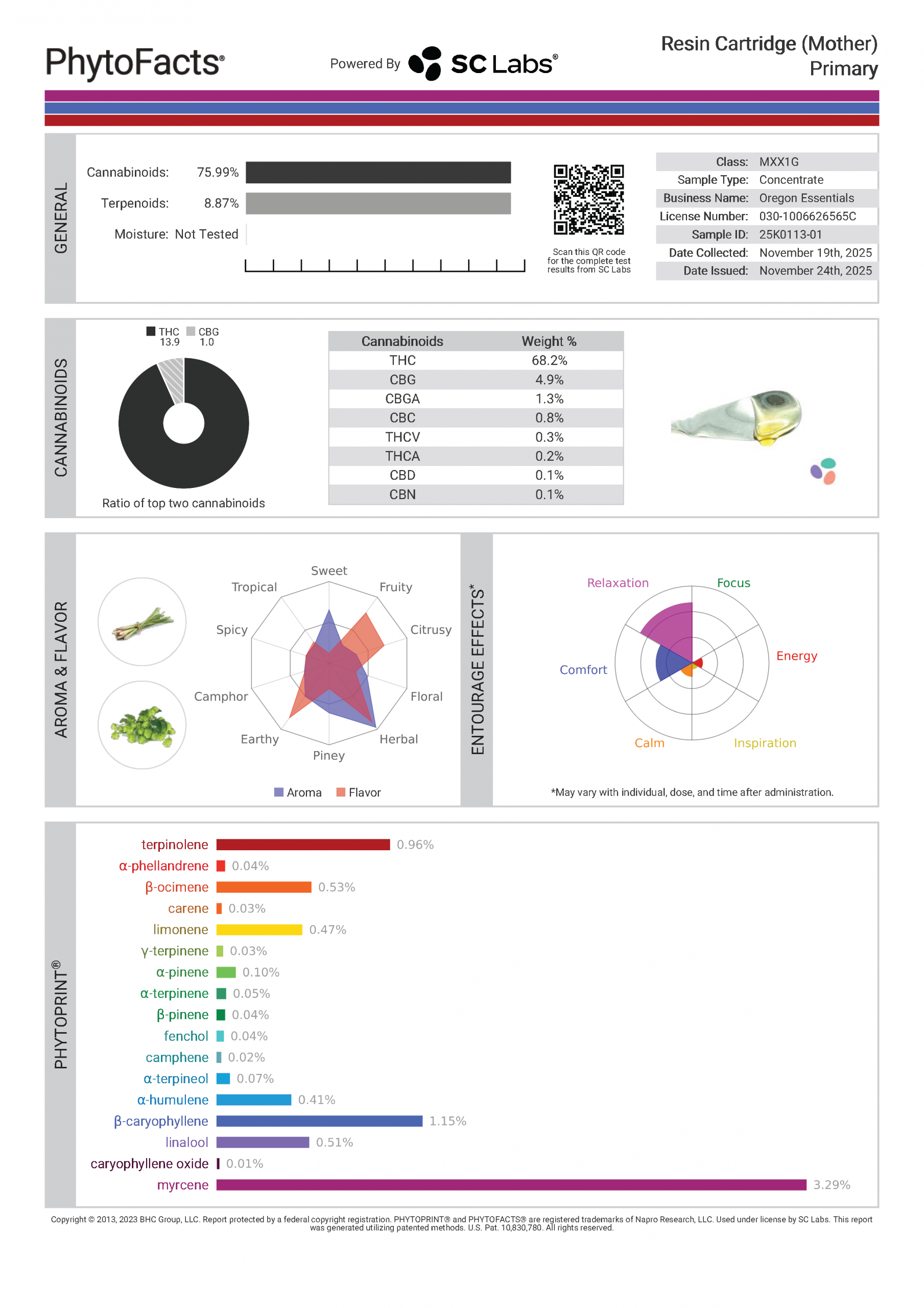 PhytoFacts®

Powered By SC Labs®

Resin Cartridge (Mother)
Primary

GENERAL

Cannabinoids: 75.99%
Terpenoids: 8.87%
Moisture: Not Tested

Scan this QR code for the complete test results from SC Labs

| Class: | MXX1G |
|---|---|
| Sample Type: | Concentrate |
| Business Name: | Oregon Essentials |
| License Number: | 030-1006626565C |
| Sample ID: | 25K0113-01 |
| Date Collected: | November 19th, 2025 |
| Date Issued: | November 24th, 2025 |

CANNABINOIDS

THC 13.9 CBG 1.0

Ratio of top two cannabinoids

| Cannabinoids | Weight % |
|---|---|
| THC | 68.2% |
| CBG | 4.9% |
| CBGA | 1.3% |
| CBC | 0.8% |
| THCV | 0.3% |
| THCA | 0.2% |
| CBD | 0.1% |
| CBN | 0.1% |

AROMA & FLAVOR

Sweet
Fruity
Citrusy
Floral
Herbal
Piney
Earthy
Camphor
Spicy
Tropical

Aroma Flavor

ENTOURAGE EFFECTS*

Relaxation
Focus
Energy
Inspiration
Calm
Comfort

*May vary with individual, dose, and time after administration.

PHYTOPRINT®

terpinolene 0.96%
α-phellandrene 0.04%
β-ocimene 0.53%
carene 0.03%
limonene 0.47%
γ-terpinene 0.03%
α-pinene 0.10%
α-terpinene 0.05%
β-pinene 0.04%
fenchol 0.04%
camphene 0.02%
α-terpineol 0.07%
α-humulene 0.41%
β-caryophyllene 1.15%
linalool 0.51%
caryophyllene oxide 0.01%
myrcene 3.29%

Copyright © 2013, 2023 BHC Group, LLC. Report protected by a federal copyright registration. PHYTOPRINT® and PHYTOFACTS® are registered trademarks of Napro Research, LLC. Used under license by SC Labs. This report was generated utilizing patented methods. U.S. Pat. 10,830,780. All rights reserved.